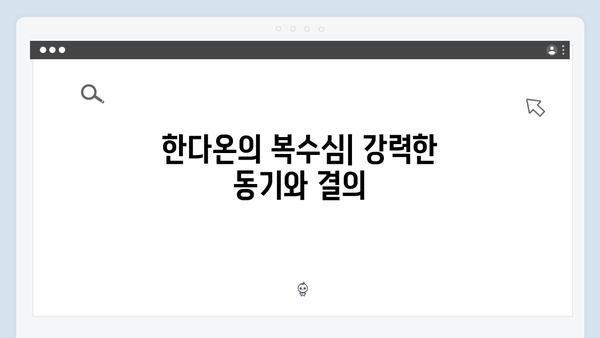 한다온의 복수심| 강력한 동기와 결의